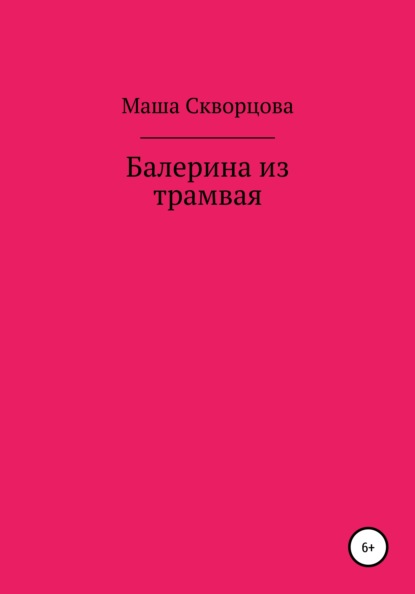 Маша Скворцова

Балерина из трамвая

6+